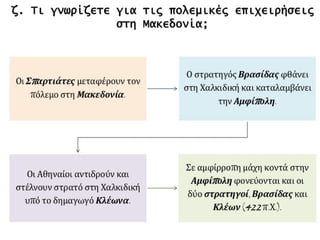 ζ. Τι γνωρίζετε για τις πολεμικές επιχειρήσεις στη Μακεδονία;

Οι Σπαρτιάτες μεταφέρουν τον πόλεμο στη Μακεδονία.

Ο στρατηγός Βρασίδας φθάνει στη Χαλκιδική και καταλαμβάνει την Αμφίπολη.

Οι Αθηναίοι αντιδρούν και στέλνουν στρατό στη Χαλκιδική υπό το δημαγωγό Κλέωνα.

Σε αμφίρροπη μάχη κοντά στην Αμφίπολη φονεύονται και οι δύο στρατηγοί, Βρασίδας και Κλέων (422 π.Χ.).